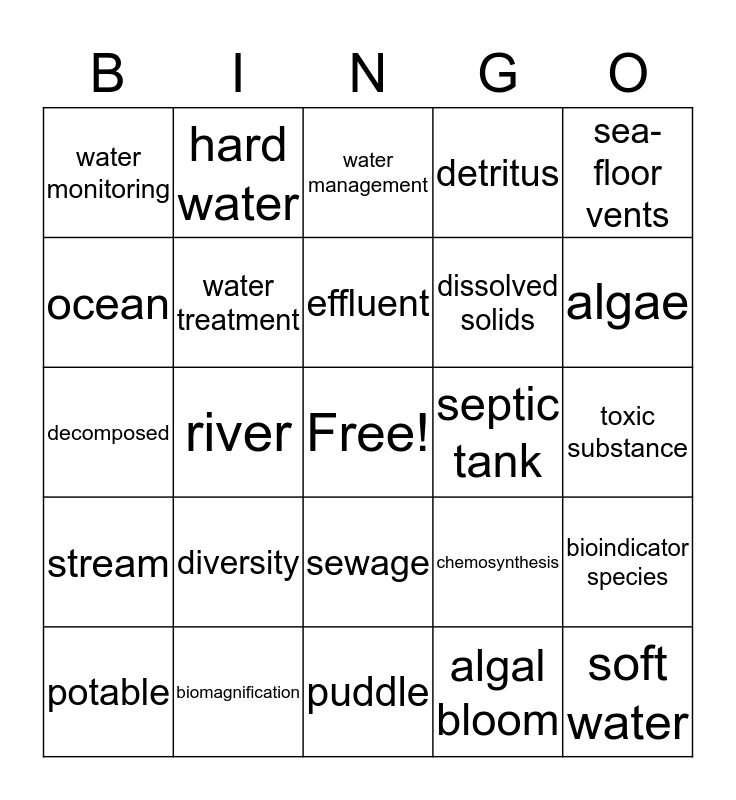 | B | I | N | G | O |
|---|---|---|---|---|
| water monitoring | hard water | water management | detritus | sea-floor vents |
| ocean | water treatment | effluent | dissolved solids | algae |
| decomposed | river | Free! | septic tank | toxic substance |
| stream | diversity | sewage | chemosynthesis | bioindicator species |
| potable | biomagnification | puddle | algal bloom | soft water |